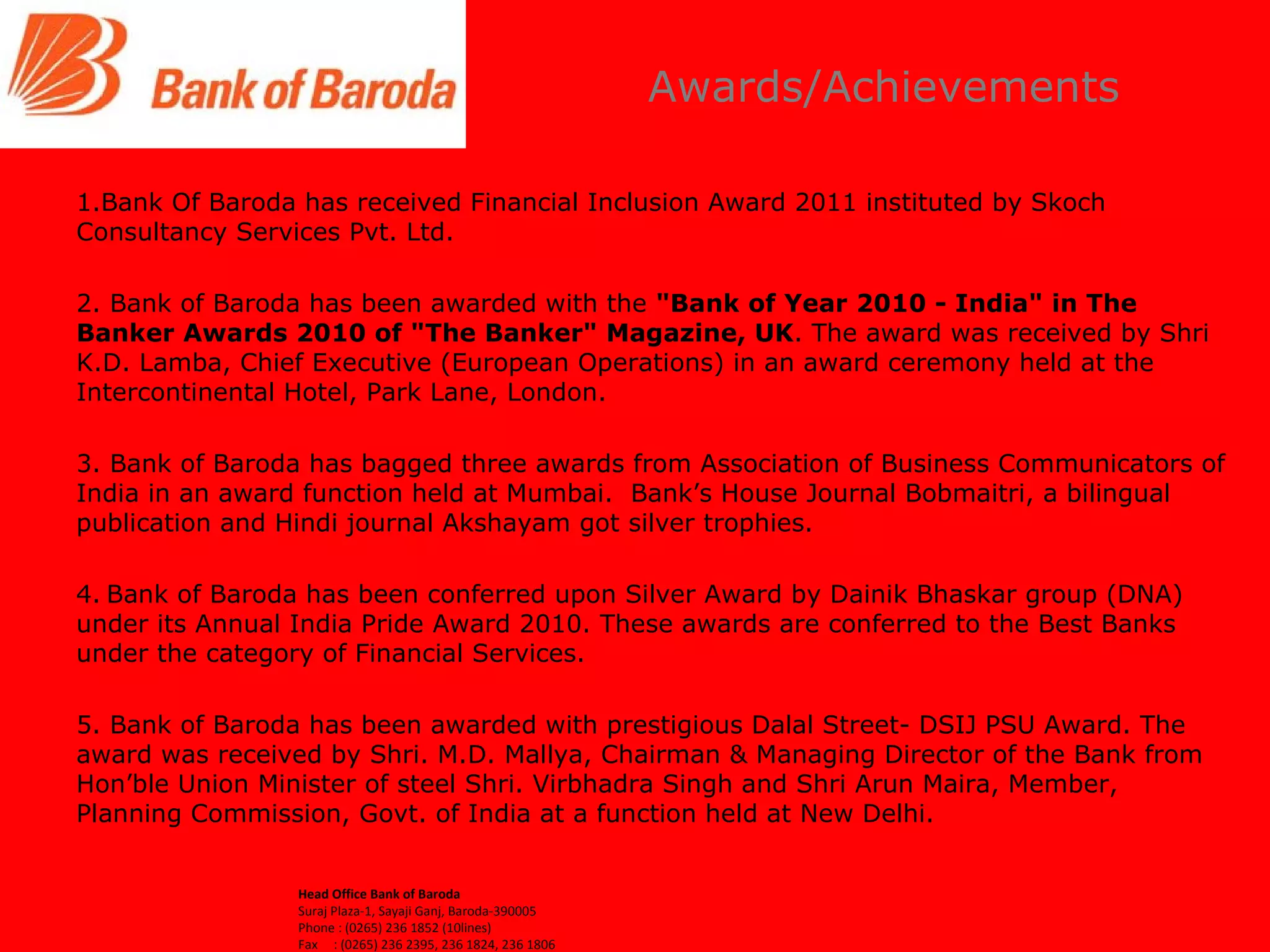 Bank of Baroda

Awards/Achievements

1.Bank Of Baroda has received Financial Inclusion Award 2011 instituted by Skoch Consultancy Services Pvt. Ltd.

2. Bank of Baroda has been awarded with the "Bank of Year 2010 - India" in The Banker Awards 2010 of "The Banker" Magazine, UK. The award was received by Shri K.D. Lamba, Chief Executive (European Operations) in an award ceremony held at the Intercontinental Hotel, Park Lane, London.

3. Bank of Baroda has bagged three awards from Association of Business Communicators of India in an award function held at Mumbai. Bank's House Journal Bobmaitri, a bilingual publication and Hindi journal Akshayam got silver trophies.

4. Bank of Baroda has been conferred upon Silver Award by Dainik Bhaskar group (DNA) under its Annual India Pride Award 2010. These awards are conferred to the Best Banks under the category of Financial Services.

5. Bank of Baroda has been awarded with prestigious Dalal Street- DSIJ PSU Award. The award was received by Shri. M.D. Mallya, Chairman & Managing Director of the Bank from Hon'ble Union Minister of steel Shri. Virbhadra Singh and Shri Arun Maira, Member, Planning Commission, Govt. of India at a function held at New Delhi.

Head Office Bank of Baroda
Suraj Plaza-1, Sayaji Ganj, Baroda-390005
Phone : (0265) 236 1852 (10lines)
Fax : (0265) 236 2395, 236 1824, 236 1806